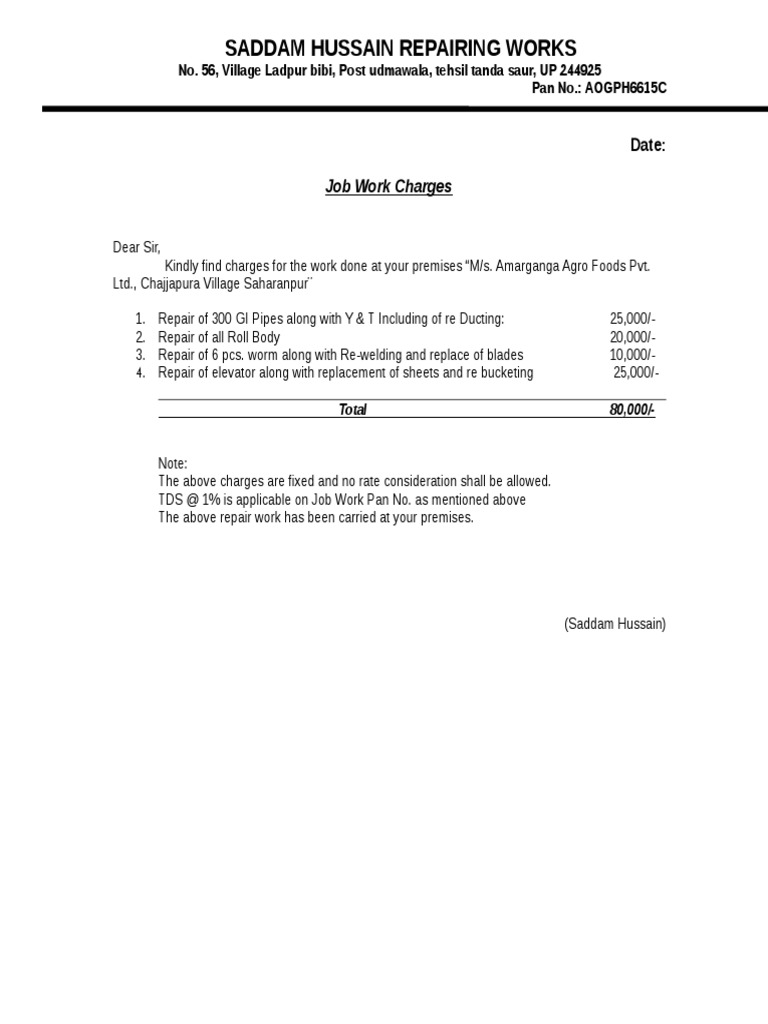 SADDAM HUSSAIN REPAIRING WORKS
No. 56, Village Ladpur bibi, Post udmawala, tehsil tanda saur, UP 244925
Pan No.: AOGPH6615C

Date:

Job Work Charges

Dear Sir,
Kindly find charges for the work done at your premises "M/s. Amarganga Agro Foods Pvt. Ltd., Chajjapura Village Saharanpur¨

1. Repair of 300 GI Pipes along with Y & T Including of re Ducting: 25,000/-
2. Repair of all Roll Body 20,000/-
3. Repair of 6 pcs. worm along with Re-welding and replace of blades 10,000/-
4. Repair of elevator along with replacement of sheets and re bucketing 25,000/-

Total 80,000/-

Note:
The above charges are fixed and no rate consideration shall be allowed.
TDS @ 1% is applicable on Job Work Pan No. as mentioned above
The above repair work has been carried at your premises.

(Saddam Hussain)